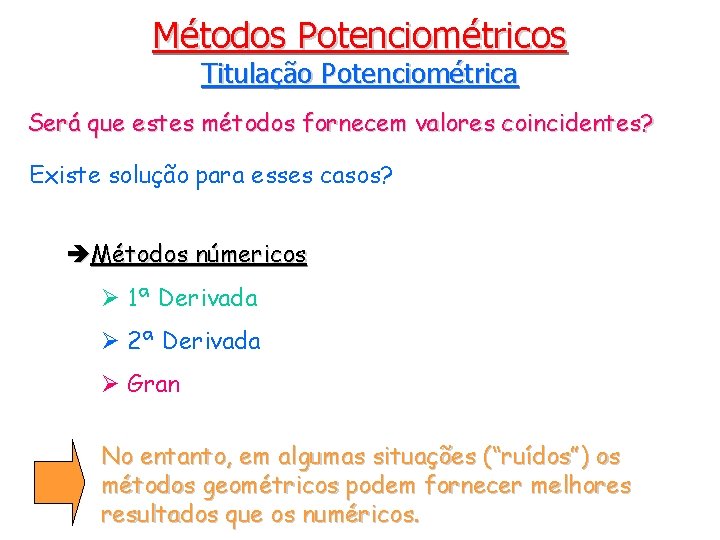 Métodos Potenciométricos
Titulação Potenciométrica

Será que estes métodos fornecem valores coincidentes?

Existe solução para esses casos?

➔Métodos númericos

➢ 1ª Derivada

➢ 2ª Derivada

➢ Gran

No entanto, em algumas situações ("ruídos") os métodos geométricos podem fornecer melhores resultados que os numéricos.